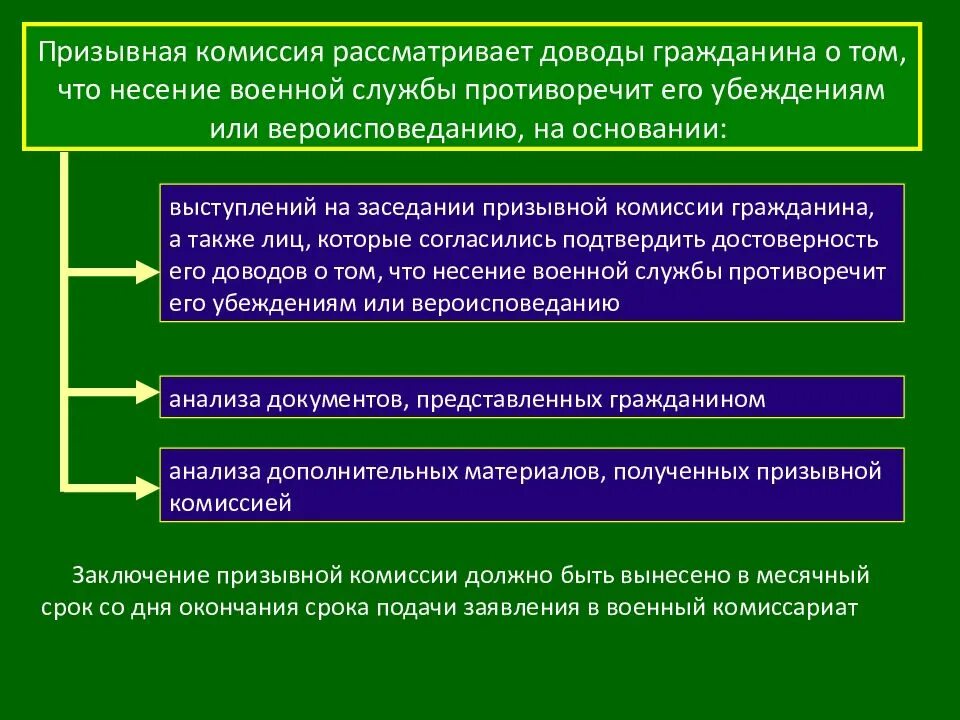 Призывная комиссия рассматривает доводы гражданина о том, что несение военной службы противоречит его убеждениям или вероисповеданию, на основании:

выступлений на заседании призывной комиссии гражданина, а также лиц, которые согласились подтвердить достоверность его доводов о том, что несение военной службы противоречит его убеждениям или вероисповеданию

анализа документов, представленных гражданином

анализа дополнительных материалов, полученных призывной комиссией

Заключение призывной комиссии должно быть вынесено в месячный срок со дня окончания срока подачи заявления в военный комиссариат